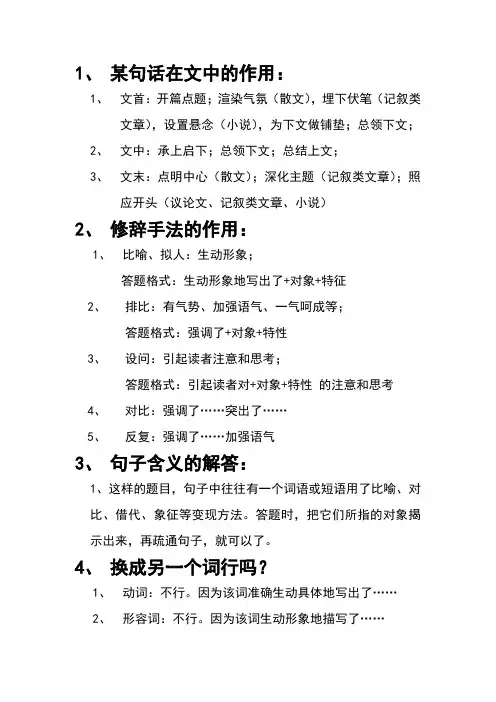 1、 某句话在文中的作用：

1、 文首：开篇点题；渲染气氛（散文），埋下伏笔（记叙类文章），设置悬念（小说），为下文做铺垫；总领下文；

2、 文中：承上启下；总领下文；总结上文；

3、 文末：点明中心（散文）；深化主题（记叙类文章）；照应开头（议论文、记叙类文章、小说）

2、 修辞手法的作用：

1、 比喻、拟人：生动形象；

答题格式：生动形象地写出了+对象+特征

2、 排比：有气势、加强语气、一气呵成等；

答题格式：强调了+对象+特性

3、 设问：引起读者注意和思考；

答题格式：引起读者对+对象+特性 的注意和思考

4、 对比：强调了……突出了……

5、 反复：强调了……加强语气

3、 句子含义的解答：

1、这样的题目，句子中往往有一个词语或短语用了比喻、对比、借代、象征等变现方法。答题时，把它们所指的对象揭示出来，再疏通句子，就可以了。

4、 换成另一个词行吗？

1、 动词：不行。因为该词准确生动具体地写出了……

2、 形容词：不行。因为该词生动形象地描写了……